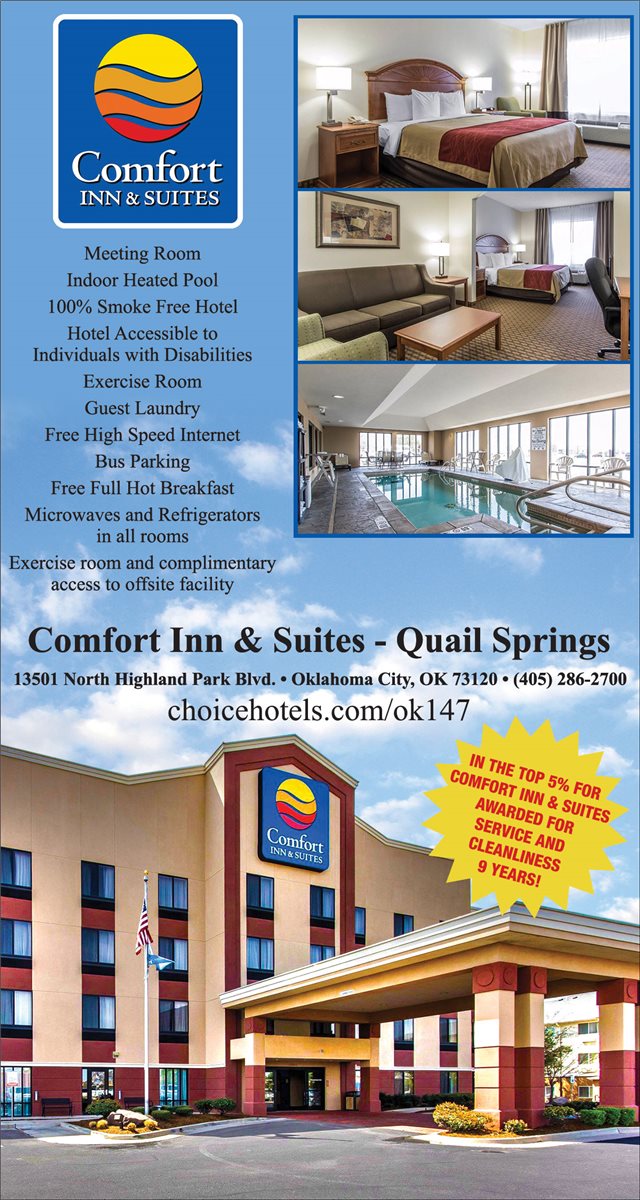 Comfort INN & SUITES

Meeting Room
Indoor Heated Pool
100% Smoke Free Hotel
Hotel Accessible to Individuals with Disabilities
Exercise Room
Guest Laundry
Free High Speed Internet
Bus Parking
Free Full Hot Breakfast
Microwaves and Refrigerators in all rooms
Exercise room and complimentary access to offsite facility

Comfort Inn & Suites - Quail Springs

13501 North Highland Park Blvd. • Oklahoma City, OK 73120 • (405) 286-2700

choicehotels.com/ok147

IN THE TOP 5% FOR COMFORT INN & SUITES AWARDED FOR SERVICE AND CLEANLINESS 9 YEARS!

Comfort INN & SUITES